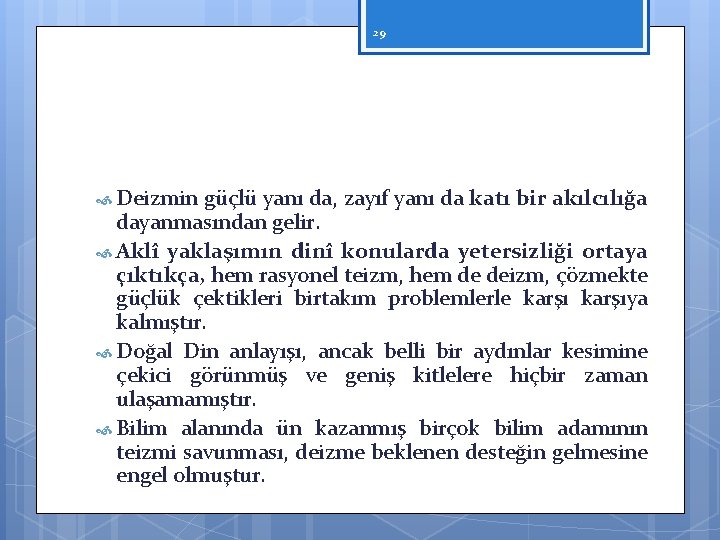 29

Deizmin güçlü yanı da, zayıf yanı da katı bir akılcılığa dayanmasından gelir.

Aklî yaklaşımın dinî konularda yetersizliği ortaya çıktıkça, hem rasyonel teizm, hem de deizm, çözmekte güçlük çektikleri birtakım problemlerle karşı karşıya kalmıştır.

Doğal Din anlayışı, ancak belli bir aydınlar kesimine çekici görünmüş ve geniş kitlelere hiçbir zaman ulaşamamıştır.

Bilim alanında ün kazanmış birçok bilim adamının teizmi savunması, deizme beklenen desteğin gelmesine engel olmuştur.